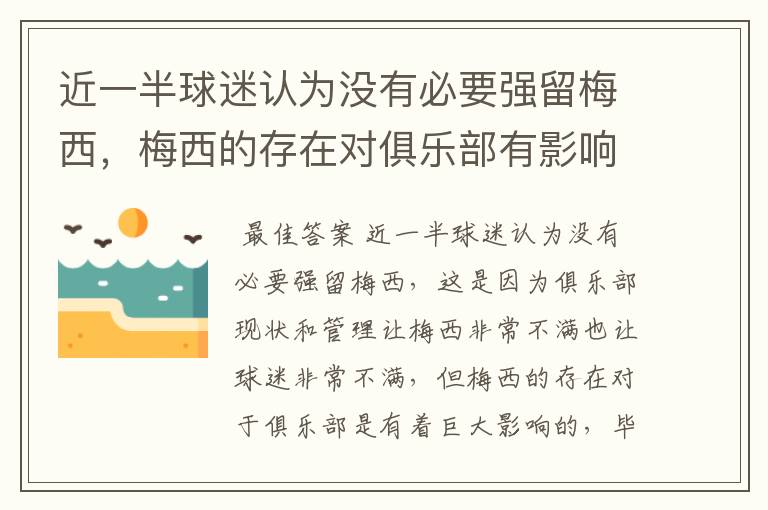 近一半球迷认为没有必要强留梅西，梅西的存在对俱乐部有影响

最佳答案 近一半球迷认为没有必要强留梅西，这是因为俱乐部现状和管理让梅西非常不满也让球迷非常不满，但梅西的存在对于俱乐部是有着巨大影响的，毕